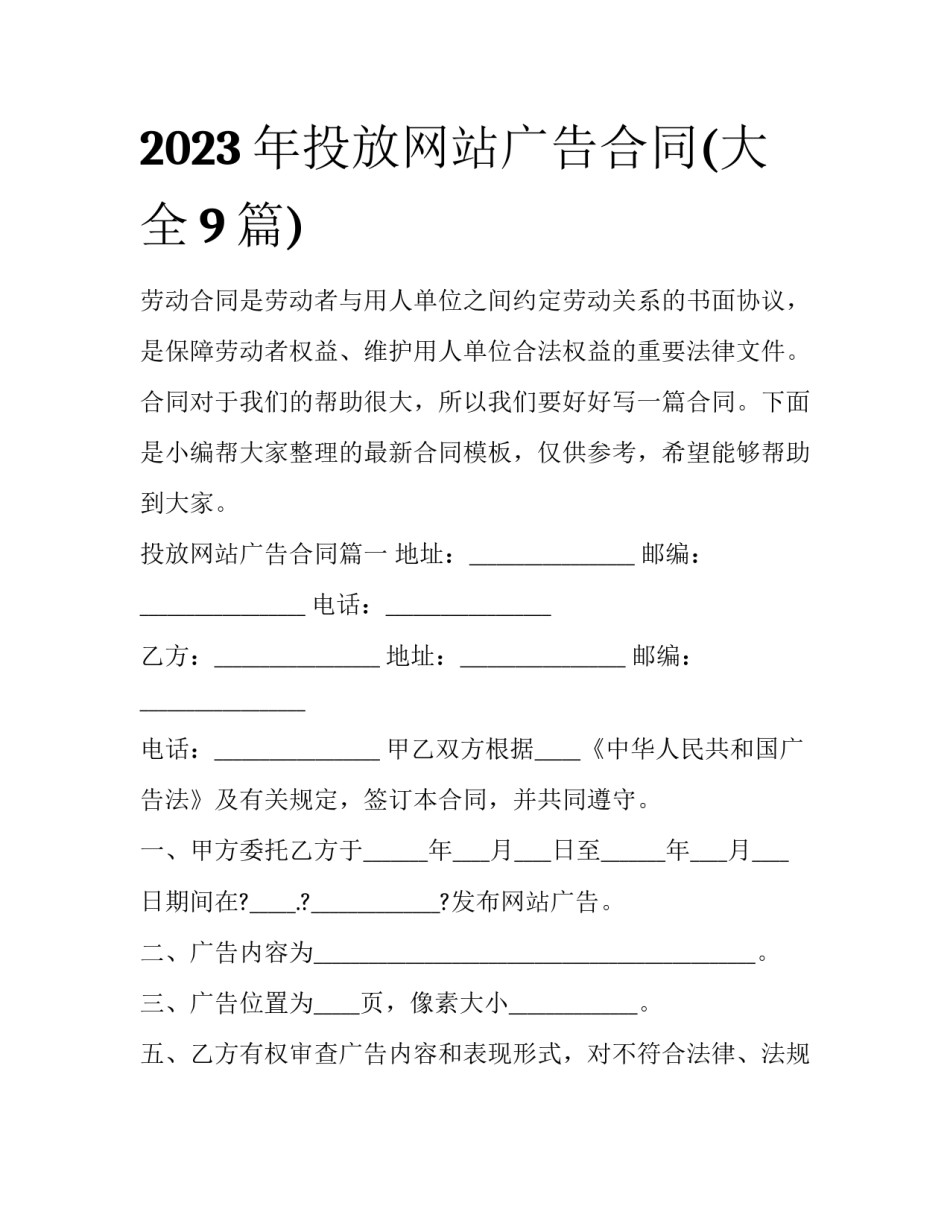 2023年投放网站广告合同(大全9篇)

劳动合同是劳动者与用人单位之间约定劳动关系的书面协议，是保障劳动者权益、维护用人单位合法权益的重要法律文件。合同对于我们的帮助很大，所以我们要好好写一篇合同。下面是小编帮大家整理的最新合同模板，仅供参考，希望能够帮助到大家。

投放网站广告合同篇一 地址：____ 邮编：____ 电话：____

乙方：____ 地址：____ 邮编：____

电话：____ 甲乙双方根据____《中华人民共和国广告法》及有关规定，签订本合同，并共同遵守。

一、甲方委托乙方于____年____月____日至____年____月____日期间在?____.?____?发布网站广告。

二、广告内容为____。

三、广告位置为____页，像素大小____。

五、乙方有权审查广告内容和表现形式，对不符合法律、法规